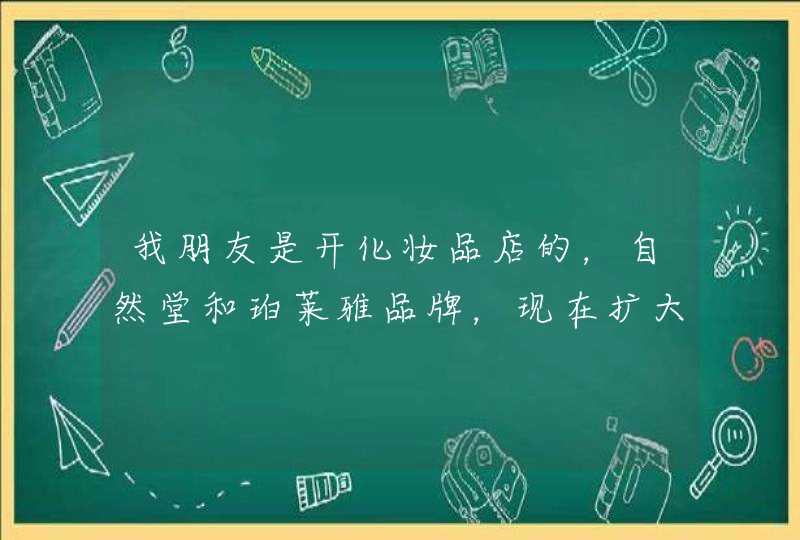 我朋友是开化妆品店的，自然堂和珀莱雅品牌，现在扩大